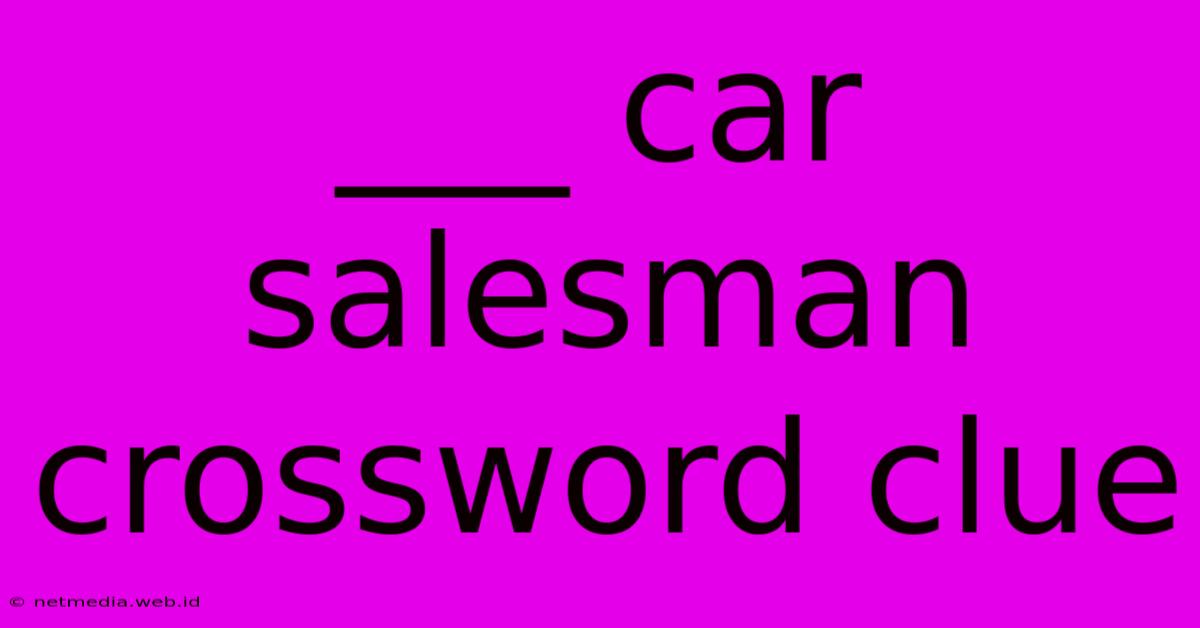 ___ car salesman crossword clue

© netmedia.web.id